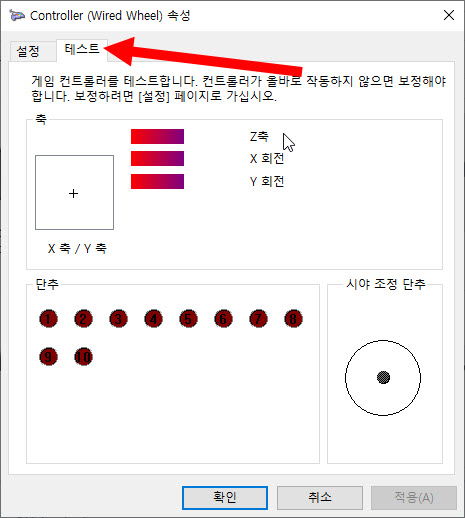 Controller (Wired Wheel) 속성

설정
테스트

게임 컨트롤러를 테스트합니다. 컨트롤러가 올바로 작동하지 않으면 보정해야 합니다. 보정하려면 [설정] 페이지로 가십시오.

축

+

X 축 / Y 축

Z축
X 회전
Y 회전

단추

1 2 3 4 5 6 7 8
9 10

시야 조정 단추

확인
취소
적용(A)